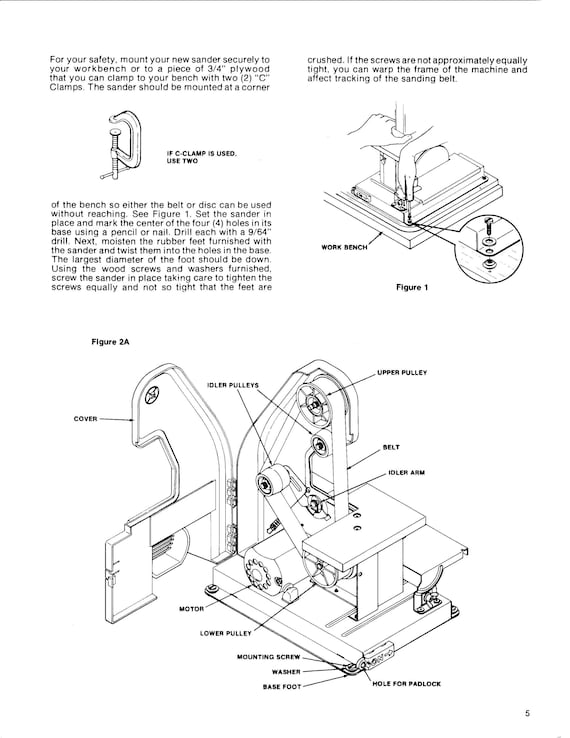 For your safety, mount your new sander securely to your workbench or to a piece of 3/4" plywood that you can clamp to your bench with two (2) "C" Clamps. The sander should be mounted at a corner

IF C-CLAMP IS USED, USE TWO

of the bench so either the belt or disc can be used without reaching. See Figure 1. Set the sander in place and mark the center of the four (4) holes in its base using a pencil or nail. Drill each with a 9/64" drill. Next, moisten the rubber feet furnished with the sander and twist them into the holes in the base. The largest diameter of the foot should be down. Using the wood screws and washers furnished, screw the sander in place taking care to tighten the screws equally and not so tight that the feet are crushed. If the screws are not approximately equally tight, you can warp the frame of the machine and affect tracking of the sanding belt.

WORK BENCH

Figure 1

Figure 2A

COVER

IDLER PULLEYS

UPPER PULLEY

BELT

IDLER ARM

MOTOR

LOWER PULLEY

MOUNTING SCREW

WASHER

BASE FOOT

HOLE FOR PADLOCK

5